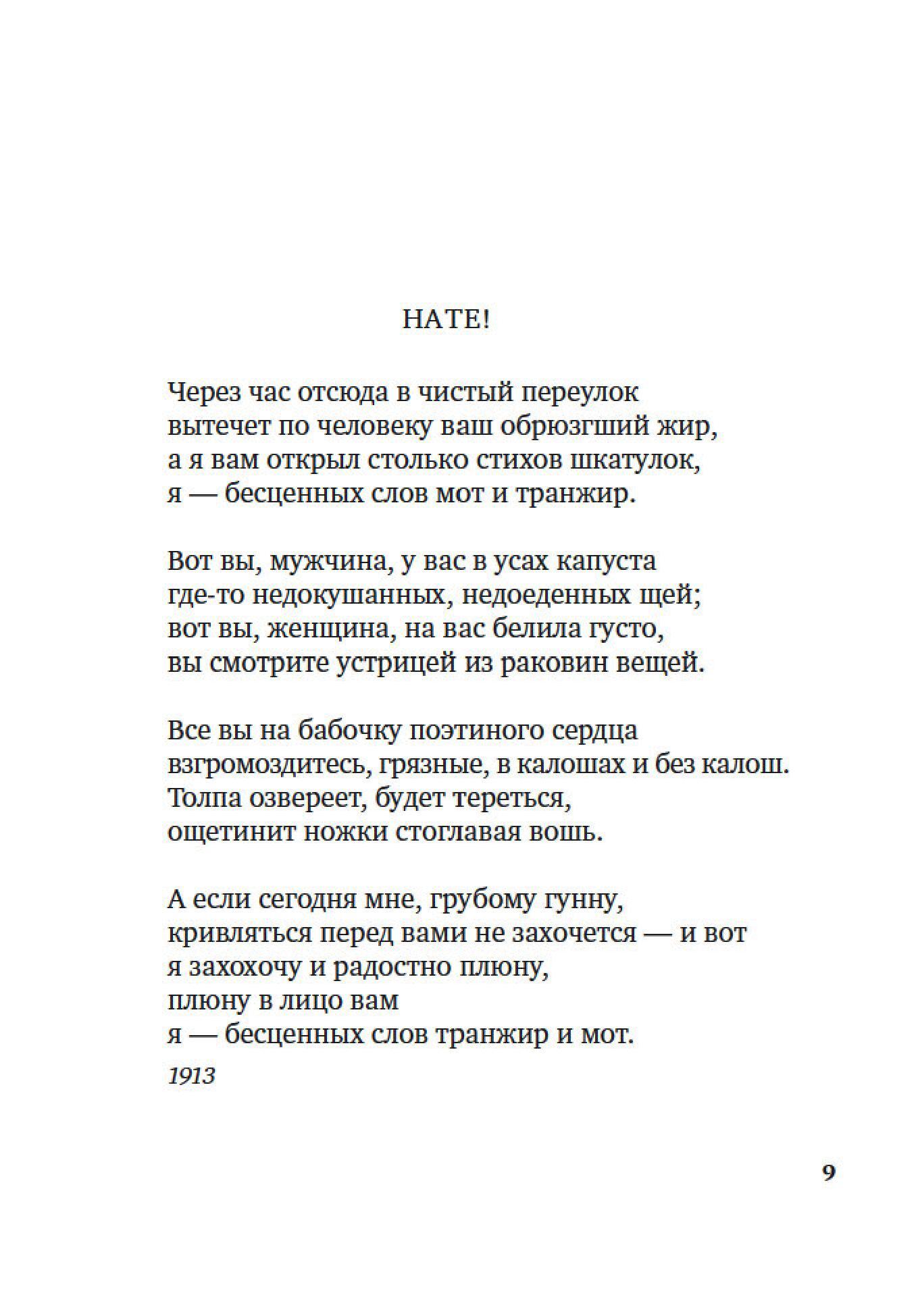 НАТЕ!

Через час отсюда в чистый переулок
вытечет по человеку ваш обрюзгший жир,
а я вам открыл столько стихов шкатулок,
я — бесценных слов мот и транжир.

Вот вы, мужчина, у вас в усах капуста
где-то недокушанных, недоеденных щей;
вот вы, женщина, на вас белила густо,
вы смотрите устрицей из раковин вещей.

Все вы на бабочку поэтиного сердца
взгромоздитесь, грязные, в калошах и без калош.
Толпа озвереет, будет тереться,
ощетинит ножки стоглавая вошь.

А если сегодня мне, грубому гунну,
кривляться перед вами не захочется — и вот
я захохочу и радостно плюну,
плюну в лицо вам
я — бесценных слов транжир и мот.

1913

9